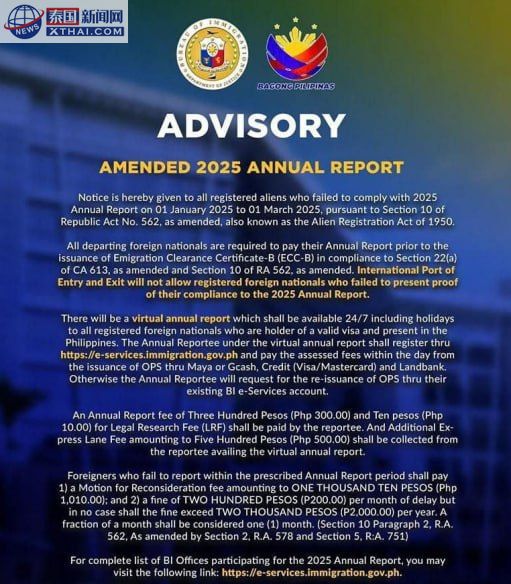 NEWS 泰国新闻网 XTHAI.COM

BUREAU OF IMMIGRATION DEPARTMENT OF JUSTICE

BAGONG PILIPINAS

ADVISORY

AMENDED 2025 ANNUAL REPORT

Notice is hereby given to all registered aliens who failed to comply with 2025 Annual Report on 01 January 2025 to 01 March 2025, pursuant to Section 10 of Republic Act No. 562, as amended, also known as the Alien Registration Act of 1950.

All departing foreign nationals are required to pay their Annual Report prior to the issuance of Emigration Clearance Certificate-B (ECC-B) in compliance to Section 22(a) of CA 613, as amended and Section 10 of RA 562, as amended. International Port of Entry and Exit will not allow registered foreign nationals who failed to present proof of their compliance to the 2025 Annual Report.

There will be a virtual annual report which shall be available 24/7 including holidays to all registered foreign nationals who are holder of a valid visa and present in the Philippines. The Annual Reportee under the virtual annual report shall register thru https://e-services.immigration.gov.ph and pay the assessed fees within the day from the issuance of OPS thru Maya or Gcash, Credit (Visa/Mastercard) and Landbank. Otherwise the Annual Reportee will request for the re-issuance of OPS thru their existing BI e-Services account.

An Annual Report fee of Three Hundred Pesos (Php 300.00) and Ten pesos (Php 10.00) for Legal Research Fee (LRF) shall be paid by the reportee. And Additional Express Lane Fee amounting to Five Hundred Pesos (Php 500.00) shall be collected from the reportee availing the virtual annual report.

Foreigners who fail to report within the prescribed Annual Report period shall pay 1) a Motion for Reconsideration fee amounting to ONE THOUSAND TEN PESOS (Php 1,010.00); and 2) a fine of TWO HUNDRED PESOS (P200.00) per month of delay but in no case shall the fine exceed TWO THOUSAND PESOS (P2,000.00) per year. A fraction of a month shall be considered one (1) month. (Section 10 Paragraph 2, R.A. 562, As amended by Section 2, R.A. 578 and Section 5, R:A. 751)

For complete list of BI Offices participating for the 2025 Annual Report, you may visit the following link: https://e-services.immigration.gov.ph.